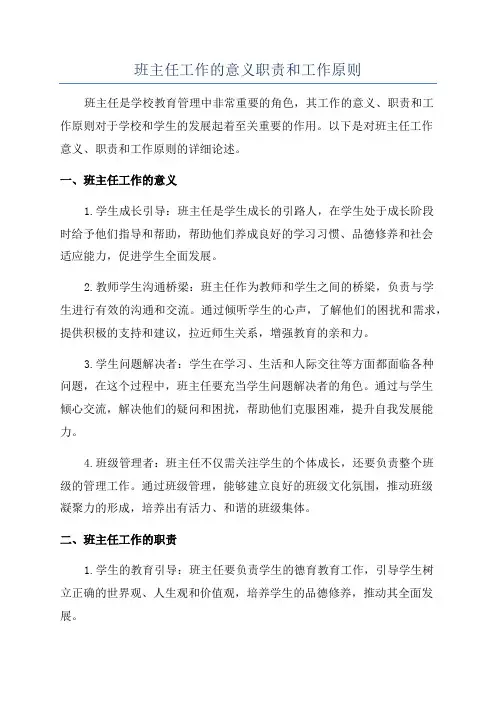 班主任工作的意义职责和工作原则

班主任是学校教育管理中非常重要的角色，其工作的意义、职责和工作原则对于学校和学生的发展起着至关重要的作用。以下是对班主任工作意义、职责和工作原则的详细论述。

一、班主任工作的意义

1.学生成长引导：班主任是学生成长的引路人，在学生处于成长阶段时给予他们指导和帮助，帮助他们养成良好的学习习惯、品德修养和社会适应能力，促进学生全面发展。

2.教师学生沟通桥梁：班主任作为教师和学生之间的桥梁，负责与学生进行有效的沟通和交流。通过倾听学生的心声，了解他们的困扰和需求，提供积极的支持和建议，拉近师生关系，增强教育的亲和力。

3.学生问题解决者：学生在学习、生活和人际交往等方面都面临各种问题，在这个过程中，班主任要充当学生问题解决者的角色。通过与学生倾心交流，解决他们的疑问和困扰，帮助他们克服困难，提升自我发展能力。

4.班级管理者：班主任不仅需关注学生的个体成长，还要负责整个班级的管理工作。通过班级管理，能够建立良好的班级文化氛围，推动班级凝聚力的形成，培养出有活力、和谐的班级集体。

二、班主任工作的职责

1.学生的教育引导：班主任要负责学生的德育教育工作，引导学生树立正确的世界观、人生观和价值观，培养学生的品德修养，推动其全面发展。